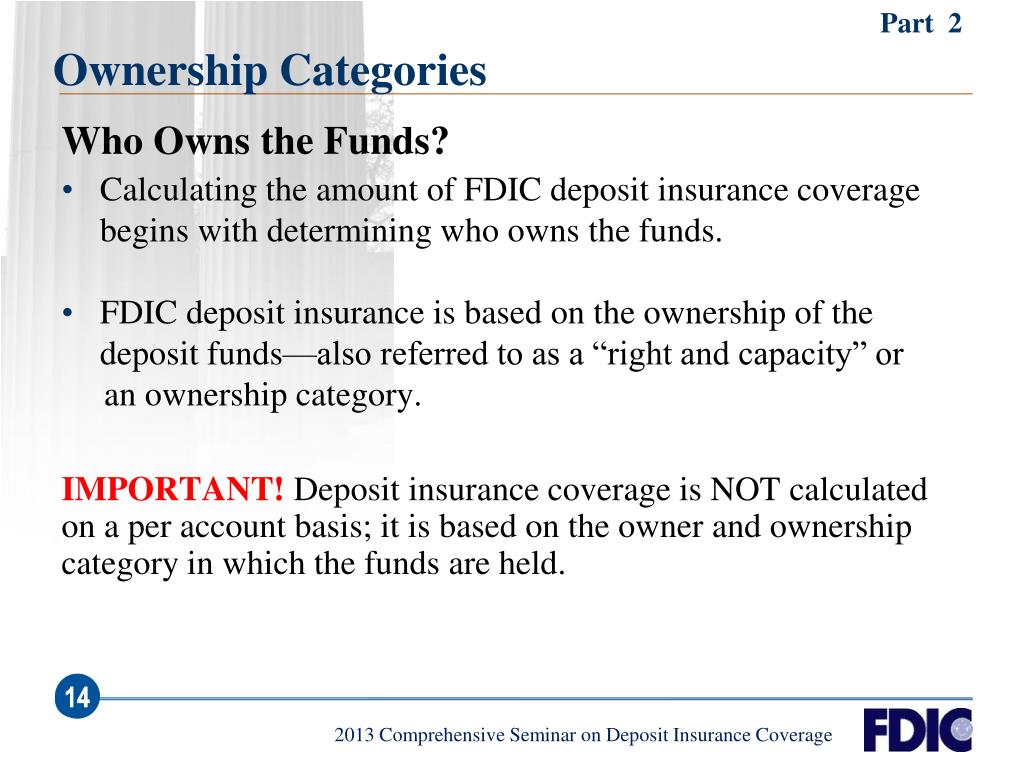 Part 2

Ownership Categories

Who Owns the Funds?

• Calculating the amount of FDIC deposit insurance coverage begins with determining who owns the funds.

• FDIC deposit insurance is based on the ownership of the deposit funds—also referred to as a “right and capacity” or an ownership category.

IMPORTANT! Deposit insurance coverage is NOT calculated on a per account basis; it is based on the owner and ownership category in which the funds are held.

14

2013 Comprehensive Seminar on Deposit Insurance Coverage

FDIC